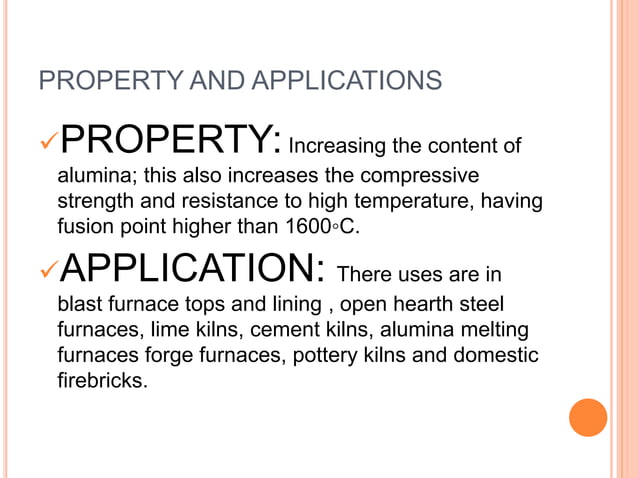 PROPERTY AND APPLICATIONS

✓PROPERTY: Increasing the content of alumina; this also increases the compressive strength and resistance to high temperature, having fusion point higher than 1600◦C.

✓APPLICATION: There uses are in blast furnace tops and lining , open hearth steel furnaces, lime kilns, cement kilns, alumina melting furnaces forge furnaces, pottery kilns and domestic firebricks.